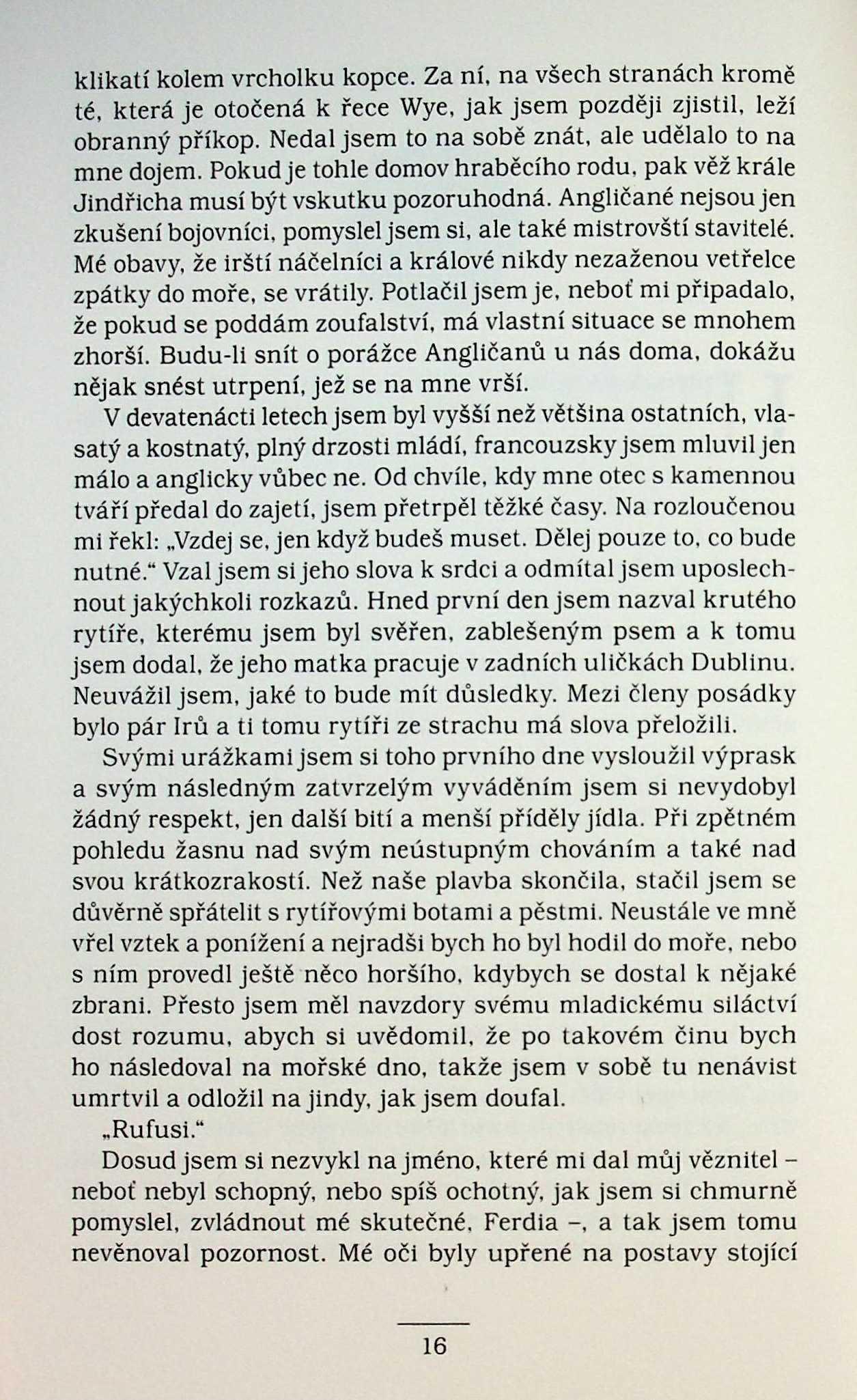 klikatí kolem vrcholku kopce. Za ní, na všech stranách kromě té, která je otočená k řece Wye, jak jsem později zjistil, leží obranný příkop. Nedal jsem to na sobě znát, ale udělalo to na mne dojem. Pokud je tohle domov hraběcího rodu, pak věž krále Jindřicha musí být vskutku pozoruhodná. Angličané nejsou jen zkušení bojovníci, pomyslel jsem si, ale také mistrovští stavitelé. Mé obavy, že irští náčelníci a králové nikdy nezaženou vetřelce zpátky do moře, se vrátily. Potlačil jsem je, neboť mi připadalo, že pokud se poddám zoufalství, má vlastní situace se mnohem zhorší. Budu-li snít o porážce Angličanů u nás doma, dokážu nějak snést utrpení, jež se na mne vrší.

V devatenácti letech jsem byl vyšší než většina ostatních, vlasatý a kostnatý, plný drzosti mládí, francouzsky jsem mluvil jen málo a anglicky vůbec ne. Od chvíle, kdy mne otec s kamennou tváří předal do zajetí, jsem přetrpěl těžké časy. Na rozloučenou mi řekl: „Vzdej se, jen když budeš muset. Dělej pouze to, co bude nutné.“ Vzal jsem si jeho slova k srdci a odmítal jsem uposlechnout jakýchkoli rozkazů. Hned první den jsem nazval krutého rytíře, kterému jsem byl svěřen, zablešeným psem a k tomu jsem dodal, že jeho matka pracuje v zadních uličkách Dublinu. Neuvážil jsem, jaké to bude mít důsledky. Mezi členy posádky bylo pár Irů a ti tomu rytíři ze strachu má slova přeložili.

Svými urážkami jsem si toho prvního dne vysloužil výprask a svým následným zatvrzelým vyváděním jsem si nevydobyl žádný respekt, jen další bití a menší příděly jídla. Při zpětném pohledu žasnu nad svým neústupným chováním a také nad svou krátkozrakostí. Než naše plavba skončila, stačil jsem se důvěrně spřátelit s rytířovými botami a pěstmi. Neustále ve mně vřel vztek a ponížení a nejradši bych ho byl hodil do moře, nebo s ním provedl ještě něco horšího, kdybych se dostal k nějaké zbrani. Přesto jsem měl navzdory svému mladickému siláctví dost rozumu, abych si uvědomil, že po takovém činu bych ho následoval na mořské dno, takže jsem v sobě tu nenávist umrtvil a odložil na jindy, jak jsem doufal.

„Rufusi.“

Dosud jsem si nezvykl na jméno, které mi dal můj věznitel – neboť nebyl schopný, nebo spíš ochotný, jak jsem si chmurně pomyslel, zvládnout mé skutečné, Ferdia –, a tak jsem tomu nevěnoval pozornost. Mé oči byly upřené na postavy stojící

16